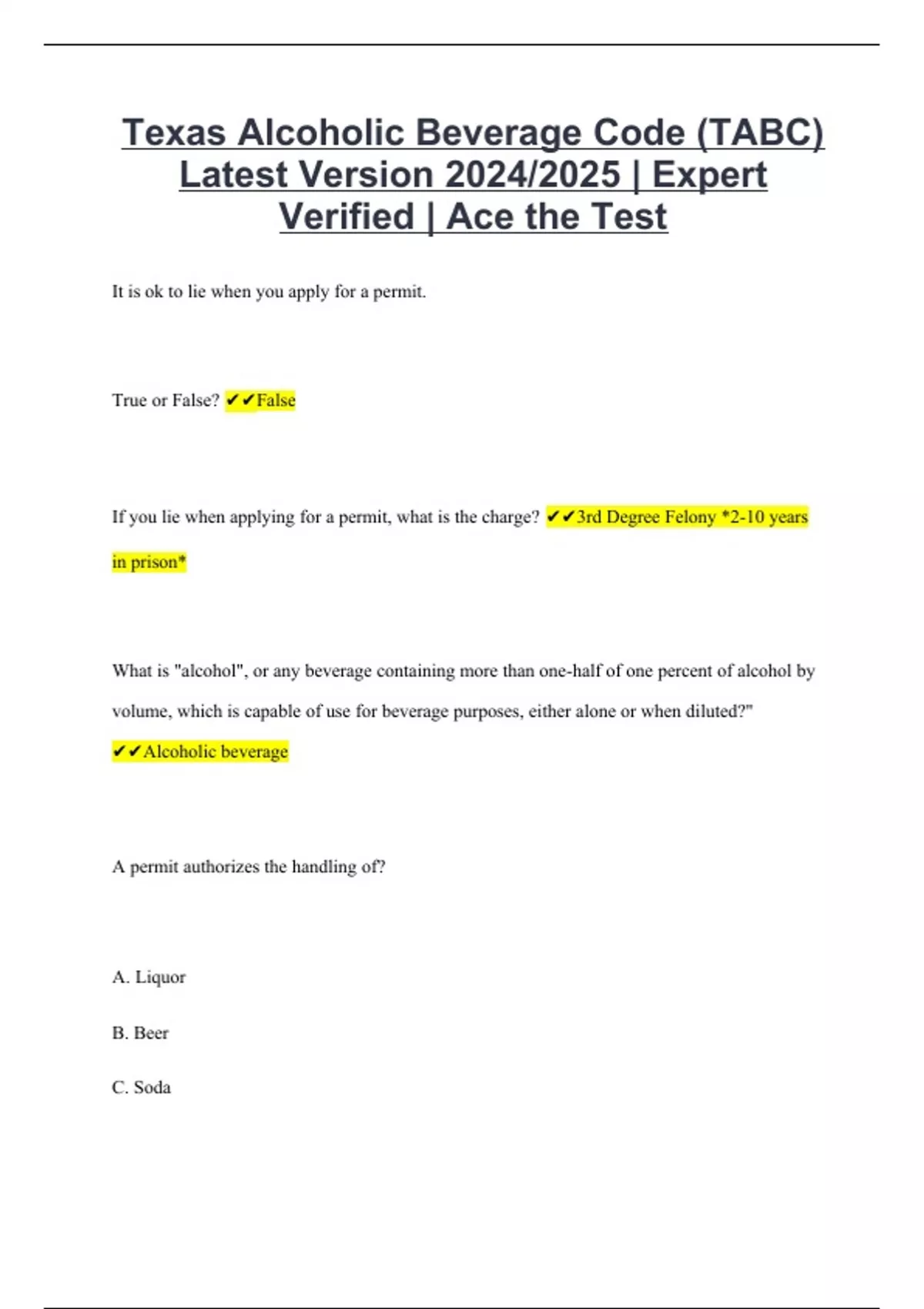 Texas Alcoholic Beverage Code (TABC) Latest Version 2024/2025 | Expert Verified | Ace the Test

It is ok to lie when you apply for a permit.

True or False? ✔✔False

If you lie when applying for a permit, what is the charge? ✔✔3rd Degree Felony *2-10 years in prison*

What is "alcohol", or any beverage containing more than one-half of one percent of alcohol by volume, which is capable of use for beverage purposes, either alone or when diluted?" ✔✔Alcoholic beverage

A permit authorizes the handling of?

A. Liquor

B. Beer

C. Soda